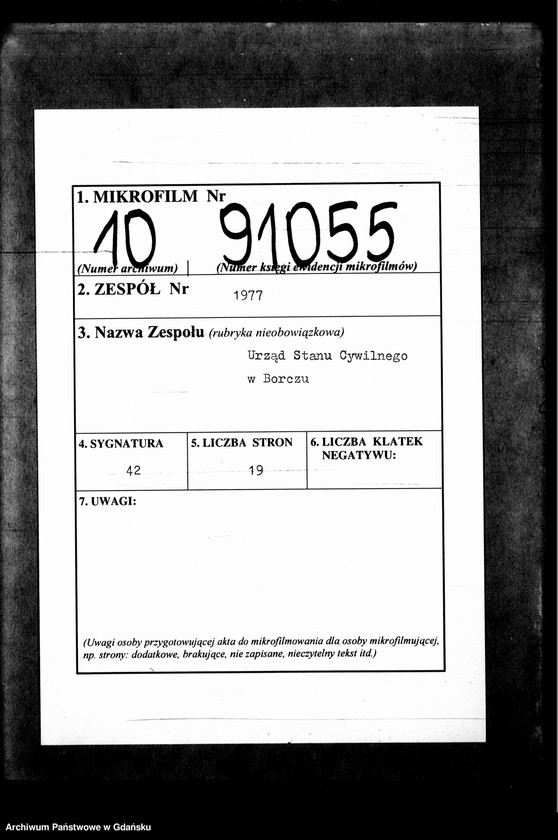 1. MIKROFILM Nr

10 91055

(Numer archiwum) | (Numer księgi ewidencji mikrofilmów)

2. ZESPÓŁ Nr 1977

3. Nazwa Zespołu (rubryka nieobowiązkowa)

Urząd Stanu Cywilnego w Borczu

| 4. SYGNATURA | 5. LICZBA STRON | 6. LICZBA KLATEK NEGATYWU: |
|---|---|---|
| 42 | 19 | |

7. UWAGI:

(Uwagi osoby przygotowującej akta do mikrofilmowania dla osoby mikrofilmującej, np. strony: dodatkowe, brakujące, nie zapisane, nieczytelny tekst itd.)

Archiwum Państwowe w Gdańsku